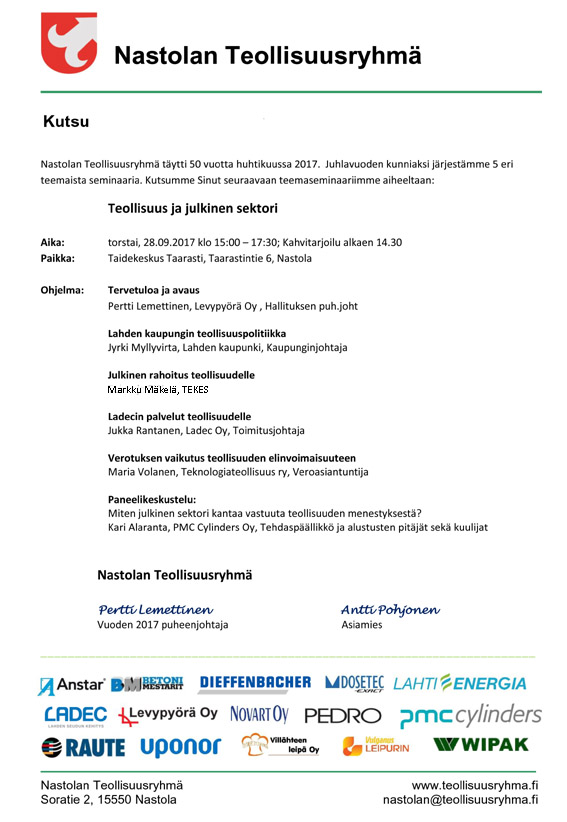 Nastolan Teollisuusryhmä

Kutsu

Nastolan Teollisuusryhmä täytti 50 vuotta huhtikuussa 2017. Juhlavuoden kunniaksi järjestämme 5 eri teemaista seminaaria. Kutsumme Sinut seuraavaan teemaseminaariimme aiheeltaan:

Teollisuus ja julkinen sektori

Aika: torstai, 28.09.2017 klo 15:00 – 17:30; Kahvitarjoilu alkaen 14.30
Paikka: Taidekeskus Taarasti, Taarastintie 6, Nastola

Ohjelma: Tervetuloa ja avaus
Pertti Lemettinen, Levypyörä Oy , Hallituksen puh.joht

Lahden kaupungin teollisuuspolitiikka
Jyrki Myllyvirta, Lahden kaupunki, Kaupunginjohtaja

Julkinen rahoitus teollisuudelle
Markku Mäkelä, TEKES

Ladecin palvelut teollisuudelle
Jukka Rantanen, Ladec Oy, Toimitusjohtaja

Verotuksen vaikutus teollisuuden elinvoimaisuuteen
Maria Volanen, Teknologiateollisuus ry, Veroasiantuntija

Paneelikeskustelu:
Miten julkinen sektori kantaa vastuuta teollisuuden menestyksestä?
Kari Alaranta, PMC Cylinders Oy, Tehdaspäällikkö ja alustusten pitäjät sekä kuulijat

Nastolan Teollisuusryhmä

Pertti Lemettinen
Vuoden 2017 puheenjohtaja

Antti Pohjonen
Asiamies

Anstar BM BETONI MESTARIT DIEFFENBACHER DOSETEC EXACT LAHTI ENERGIA
LADEC LAHDEN SEUDUN KEHITYS Levypyörä Oy NOVART OY PEDRO pmc cylinders
RAUTE uponor Villähteen leipä Oy Vulganus LEIPURIN WIPAK

Nastolan Teollisuusryhmä
Soratie 2, 15550 Nastola

www.teollisuusryhma.fi
nastolan@teollisuusryhma.fi